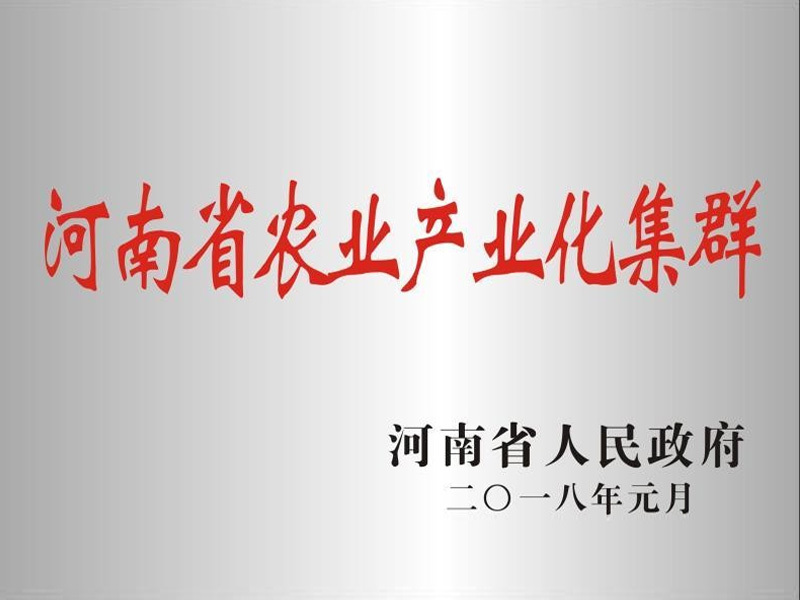 河南省农业产业化集群

河南省人民政府
二〇一八年元月